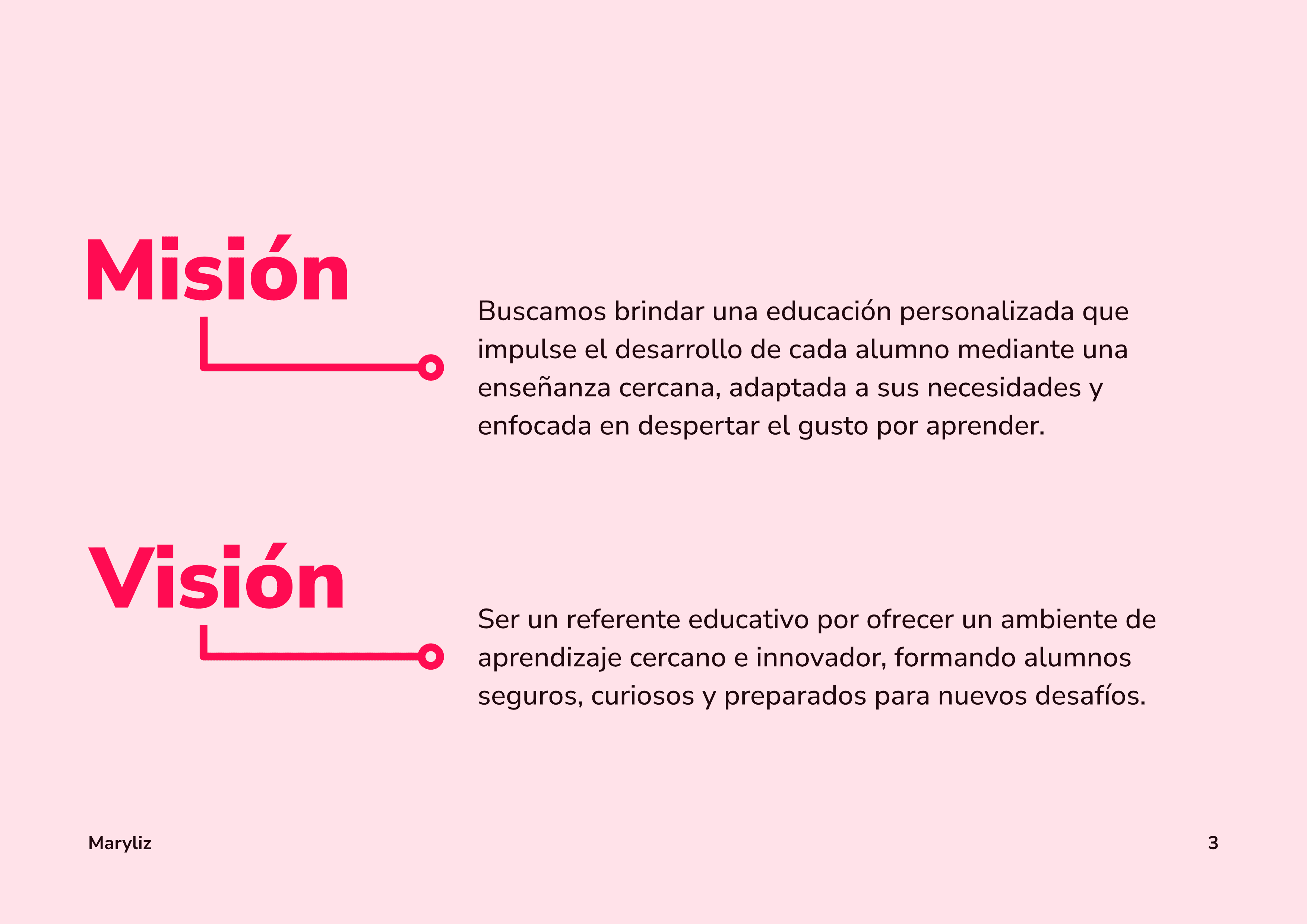 Misión

Buscamos brindar una educación personalizada que impulse el desarrollo de cada alumno mediante una enseñanza cercana, adaptada a sus necesidades y enfocada en despertar el gusto por aprender.

Visión

Ser un referente educativo por ofrecer un ambiente de aprendizaje cercano e innovador, formando alumnos seguros, curiosos y preparados para nuevos desafíos.

Maryliz

3